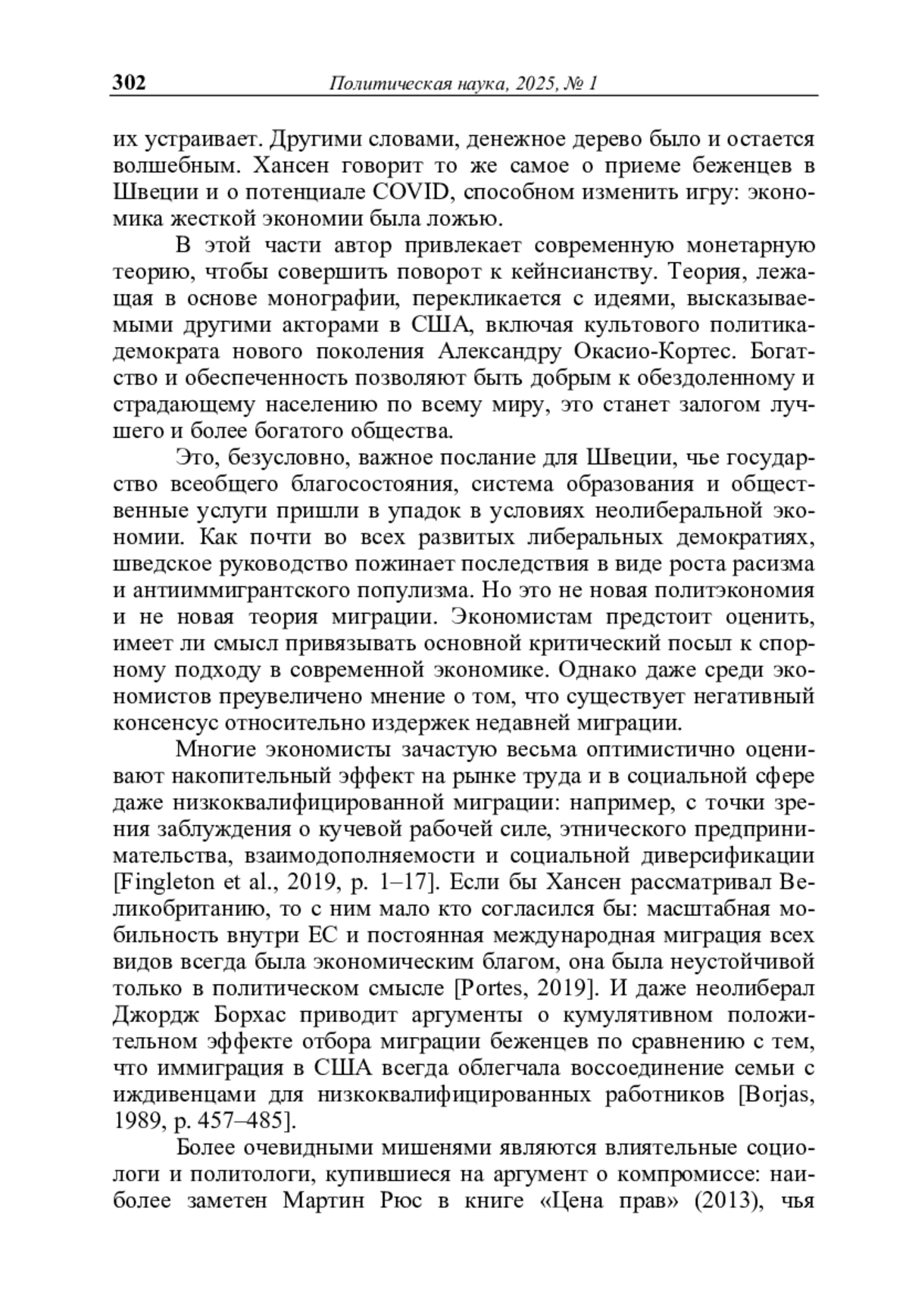 302 Политическая наука, 2025, № 1

их устраивает. Другими словами, денежное дерево было и остается волшебным. Хансен говорит то же самое о приеме беженцев в Швеции и о потенциале COVID, способном изменить игру: экономика жесткой экономии была ложью.

В этой части автор привлекает современную монетарную теорию, чтобы совершить поворот к кейнсианству. Теория, лежащая в основе монографии, перекликается с идеями, высказываемыми другими акторами в США, включая культового политика-демократа нового поколения Александру Окасио-Кортес. Богатство и обеспеченность позволяют быть добрым к обездоленному и страдающему населению по всему миру, это станет залогом лучшего и более богатого общества.

Это, безусловно, важное послание для Швеции, чье государство всеобщего благосостояния, система образования и общественные услуги пришли в упадок в условиях неолиберальной экономии. Как почти во всех развитых либеральных демократиях, шведское руководство пожинает последствия в виде роста расизма и антииммигрантского популизма. Но это не новая политэкономия и не новая теория миграции. Экономистам предстоит оценить, имеет ли смысл привязывать основной критический посыл к спорному подходу в современной экономике. Однако даже среди экономистов преувеличено мнение о том, что существует негативный консенсус относительно издержек недавней миграции.

Многие экономисты зачастую весьма оптимистично оценивают накопительный эффект на рынке труда и в социальной сфере даже низкоквалифицированной миграции: например, с точки зрения заблуждения о кучевой рабочей силе, этнического предпринимательства, взаимодополняемости и социальной диверсификации [Fingleton et al., 2019, p. 1–17]. Если бы Хансен рассматривал Великобританию, то с ним мало кто согласился бы: масштабная мобильность внутри ЕС и постоянная международная миграция всех видов всегда была экономическим благом, она была неустойчивой только в политическом смысле [Portes, 2019]. И даже неолиберал Джордж Борхас приводит аргументы о кумулятивном положительном эффекте отбора миграции беженцев по сравнению с тем, что иммиграция в США всегда облегчала воссоединение семьи с иждивенцами для низкоквалифицированных работников [Borjas, 1989, p. 457–485].

Более очевидными мишенями являются влиятельные социологи и политологи, купившиеся на аргумент о компромиссе: наиболее заметен Мартин Рюс в книге «Цена прав» (2013), чья